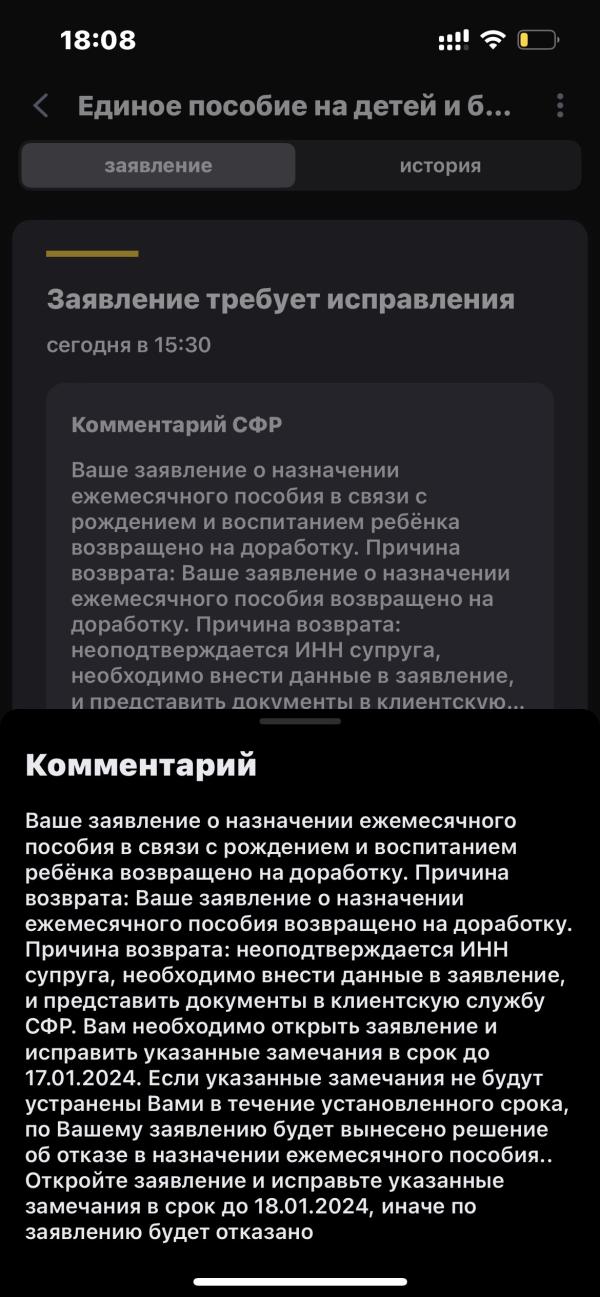 18:08

Единое пособие на детей и б...

заявление

история

Заявление требует исправления

сегодня в 15:30

Комментарий СФР

Ваше заявление о назначении ежемесячного пособия в связи с рождением и воспитанием ребёнка возвращено на доработку. Причина возврата: Ваше заявление о назначении ежемесячного пособия возвращено на доработку. Причина возврата: неоподтверждается ИНН супруга, необходимо внести данные в заявление, и представить документы в клиентскую...

Комментарий

Ваше заявление о назначении ежемесячного пособия в связи с рождением и воспитанием ребёнка возвращено на доработку. Причина возврата: Ваше заявление о назначении ежемесячного пособия возвращено на доработку. Причина возврата: неоподтверждается ИНН супруга, необходимо внести данные в заявление, и представить документы в клиентскую службу СФР. Вам необходимо открыть заявление и исправить указанные замечания в срок до 17.01.2024. Если указанные замечания не будут устранены Вами в течение установленного срока, по Вашему заявлению будет вынесено решение об отказе в назначении ежемесячного пособия.. Откройте заявление и исправьте указанные замечания в срок до 18.01.2024, иначе по заявлению будет отказано